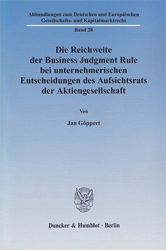 Abhandlungen zum Deutschen und Europäischen Gesellschafts- und Kapitalmarktrecht

Band 28

Die Reichweite der Business Judgment Rule bei unternehmerischen Entscheidungen des Aufsichtsrats der Aktiengesellschaft

Von

Jan Göppert

Duncker & Humblot · Berlin